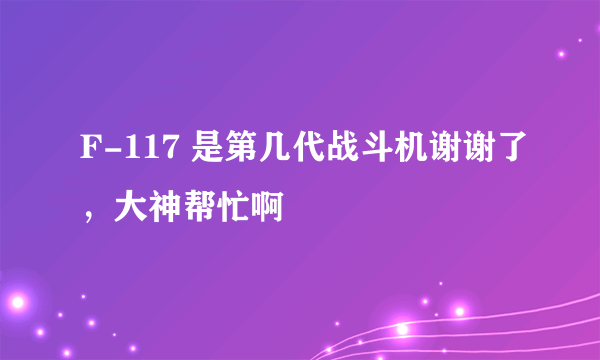 F-117 是第几代战斗机谢谢了，大神帮忙啊